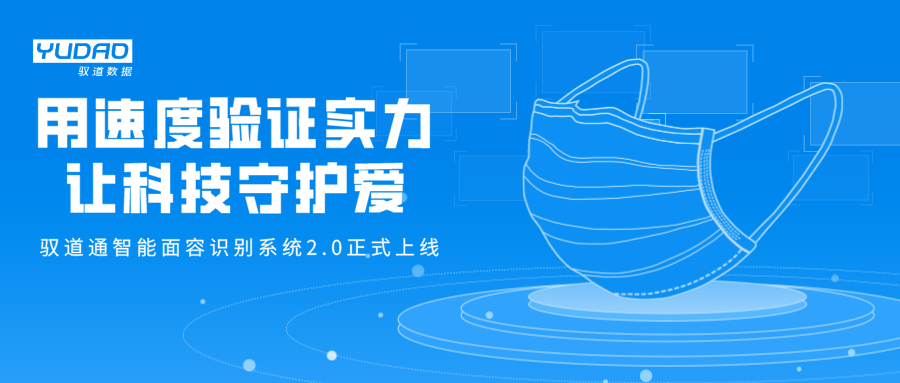 YUDAO
驭道数据

用速度验证实力
让科技守护爱

驭道通智能面容识别系统2.0正式上线